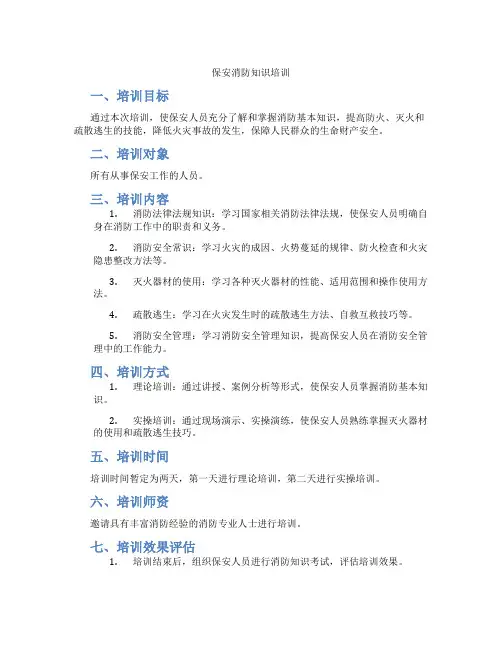 保安消防知识培训

一、培训目标

通过本次培训，使保安人员充分了解和掌握消防基本知识，提高防火、灭火和疏散逃生的技能，降低火灾事故的发生，保障人民群众的生命财产安全。

二、培训对象

所有从事保安工作的人员。

三、培训内容

1. 消防法律法规知识：学习国家相关消防法律法规，使保安人员明确自身在消防工作中的职责和义务。

2. 消防安全常识：学习火灾的成因、火势蔓延的规律、防火检查和火灾隐患整改方法等。

3. 灭火器材的使用：学习各种灭火器材的性能、适用范围和操作使用方法。

4. 疏散逃生：学习在火灾发生时的疏散逃生方法、自救互救技巧等。

5. 消防安全管理：学习消防安全管理知识，提高保安人员在消防安全管理中的工作能力。

四、培训方式

1. 理论培训：通过讲授、案例分析等形式，使保安人员掌握消防基本知识。

2. 实操培训：通过现场演示、实操演练，使保安人员熟练掌握灭火器材的使用和疏散逃生技巧。

五、培训时间

培训时间暂定为两天，第一天进行理论培训，第二天进行实操培训。

六、培训师资

邀请具有丰富消防经验的消防专业人士进行培训。

七、培训效果评估

1. 培训结束后，组织保安人员进行消防知识考试，评估培训效果。